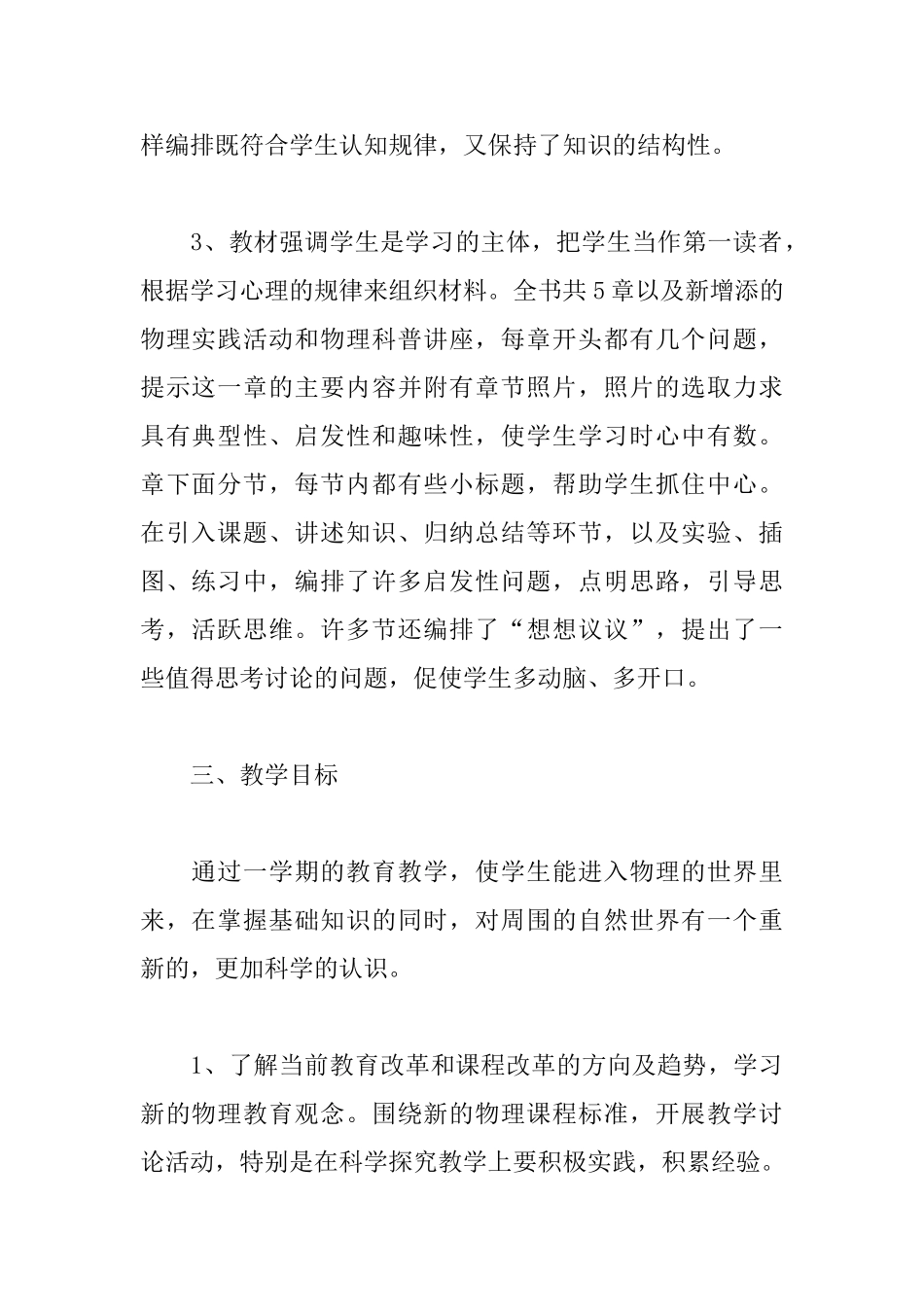 样编排既符合学生认知规律，又保持了知识的结构性。

3、教材强调学生是学习的主体，把学生当作第一读者，根据学习心理的规律来组织材料。全书共5章以及新增添的物理实践活动和物理科普讲座，每章开头都有几个问题，提示这一章的主要内容并附有章节照片，照片的选取力求具有典型性、启发性和趣味性，使学生学习时心中有数。章下面分节，每节内都有些小标题，帮助学生抓住中心。在引入课题、讲述知识、归纳总结等环节，以及实验、插图、练习中，编排了许多启发性问题，点明思路，引导思考，活跃思维。许多节还编排了“想想议议”，提出了一些值得思考讨论的问题，促使学生多动脑、多开口。

三、教学目标

通过一学期的教育教学，使学生能进入物理的世界里来，在掌握基础知识的同时，对周围的自然世界有一个重新的，更加科学的认识。

1、了解当前教育改革和课程改革的方向及趋势，学习新的物理教育观念。围绕新的物理课程标准，开展教学讨论活动，特别是在科学探究教学上要积极实践，积累经验。